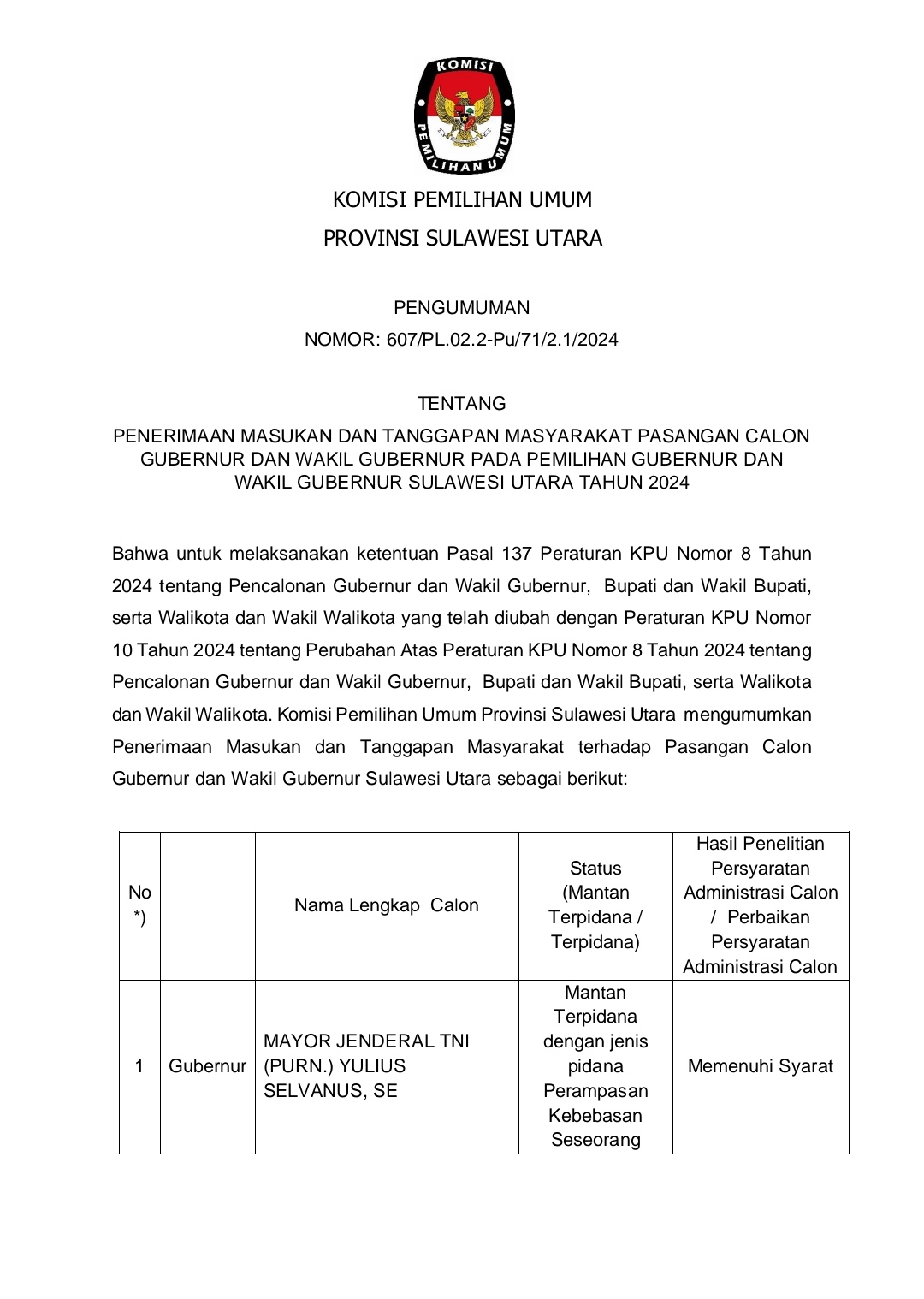 KOMISI
PEMILIHAN UMUM

KOMISI PEMILIHAN UMUM
PROVINSI SULAWESI UTARA

PENGUMUMAN
NOMOR: 607/PL.02.2-Pu/71/2.1/2024

TENTANG
PENERIMAAN MASUKAN DAN TANGGAPAN MASYARAKAT PASANGAN CALON GUBERNUR DAN WAKIL GUBERNUR PADA PEMILIHAN GUBERNUR DAN WAKIL GUBERNUR SULAWESI UTARA TAHUN 2024

Bahwa untuk melaksanakan ketentuan Pasal 137 Peraturan KPU Nomor 8 Tahun 2024 tentang Pencalonan Gubernur dan Wakil Gubernur, Bupati dan Wakil Bupati, serta Walikota dan Wakil Walikota yang telah diubah dengan Peraturan KPU Nomor 10 Tahun 2024 tentang Perubahan Atas Peraturan KPU Nomor 8 Tahun 2024 tentang Pencalonan Gubernur dan Wakil Gubernur, Bupati dan Wakil Bupati, serta Walikota dan Wakil Walikota. Komisi Pemilihan Umum Provinsi Sulawesi Utara mengumumkan Penerimaan Masukan dan Tanggapan Masyarakat terhadap Pasangan Calon Gubernur dan Wakil Gubernur Sulawesi Utara sebagai berikut:

| No *) | | Nama Lengkap Calon | Status (Mantan Terpidana / Terpidana) | Hasil Penelitian Persyaratan Administrasi Calon / Perbaikan Persyaratan Administrasi Calon |
|---|---|---|---|---|
| 1 | Gubernur | MAYOR JENDERAL TNI (PURN.) YULIUS SELVANUS, SE | Mantan Terpidana dengan jenis pidana Perampasan Kebebasan Seseorang | Memenuhi Syarat |